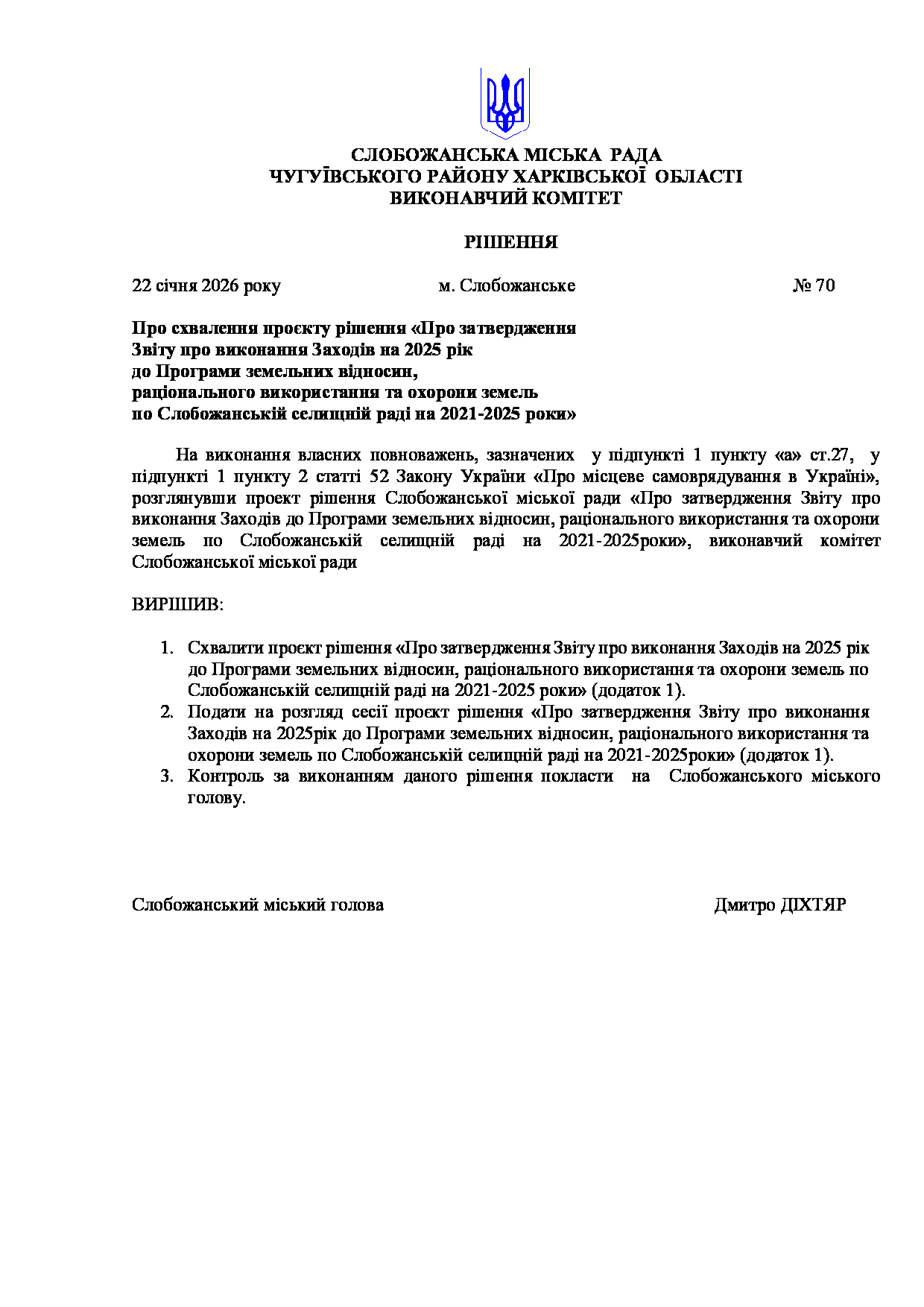 СЛОБОЖАНСЬКА МІСЬКА РАДА
ЧУГУЇВСЬКОГО РАЙОНУ ХАРКІВСЬКОЇ ОБЛАСТІ
ВИКОНАВЧИЙ КОМІТЕТ

РІШЕННЯ

22 січня 2026 року м. Слобожанське № 70

Про схвалення проєкту рішення «Про затвердження Звіту про виконання Заходів на 2025 рік до Програми земельних відносин, раціонального використання та охорони земель по Слобожанській селищній раді на 2021-2025 роки»

На виконання власних повноважень, зазначених у підпункті 1 пункту «а» ст.27, у підпункті 1 пункту 2 статті 52 Закону України «Про місцеве самоврядування в Україні», розглянувши проект рішення Слобожанської міської ради «Про затвердження Звіту про виконання Заходів до Програми земельних відносин, раціонального використання та охорони земель по Слобожанській селищній раді на 2021-2025роки», виконавчий комітет Слобожанської міської ради

ВИРІШИВ:

1. Схвалити проєкт рішення «Про затвердження Звіту про виконання Заходів на 2025 рік до Програми земельних відносин, раціонального використання та охорони земель по Слобожанській селищній раді на 2021-2025 роки» (додаток 1).
2. Подати на розгляд сесії проєкт рішення «Про затвердження Звіту про виконання Заходів на 2025рік до Програми земельних відносин, раціонального використання та охорони земель по Слобожанській селищній раді на 2021-2025роки» (додаток 1).
3. Контроль за виконанням даного рішення покласти на Слобожанського міського голову.

Слобожанський міський голова Дмитро ДІХТЯР